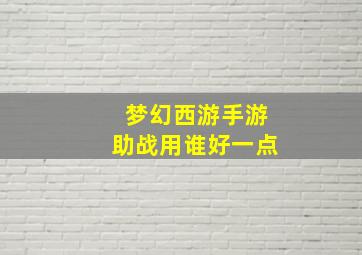 梦幻西游手游
助战用谁好一点